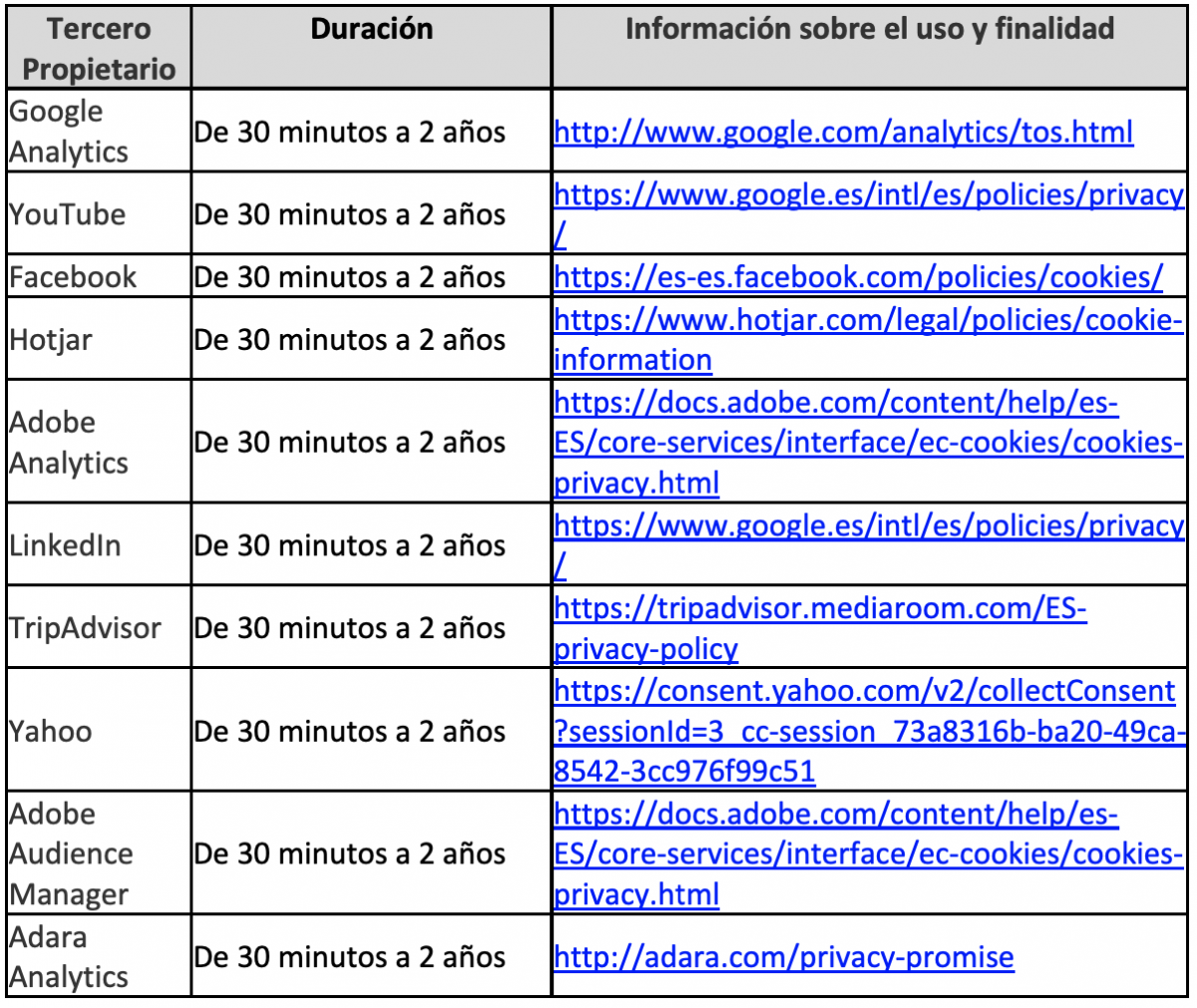 | Tercero Propietario | Duración | Información sobre el uso y finalidad |
|---|---|---|
| Google Analytics | De 30 minutos a 2 años | http://www.google.com/analytics/tos.html |
| YouTube | De 30 minutos a 2 años | https://www.google.es/intl/es/policies/privacy/ |
| Facebook | De 30 minutos a 2 años | https://es-es.facebook.com/policies/cookies/ |
| Hotjar | De 30 minutos a 2 años | https://www.hotjar.com/legal/policies/cookie-information |
| Adobe Analytics | De 30 minutos a 2 años | https://docs.adobe.com/content/help/es-ES/core-services/interface/ec-cookies/cookies-privacy.html |
| LinkedIn | De 30 minutos a 2 años | https://www.google.es/intl/es/policies/privacy/ |
| TripAdvisor | De 30 minutos a 2 años | https://tripadvisor.mediaroom.com/ES-privacy-policy |
| Yahoo | De 30 minutos a 2 años | https://consent.yahoo.com/v2/collectConsent?sessionId=3_cc-session_73a8316b-ba20-49ca-8542-3cc976f99c51 |
| Adobe Audience Manager | De 30 minutos a 2 años | https://docs.adobe.com/content/help/es-ES/core-services/interface/ec-cookies/cookies-privacy.html |
| Adara Analytics | De 30 minutos a 2 años | http://adara.com/privacy-promise |